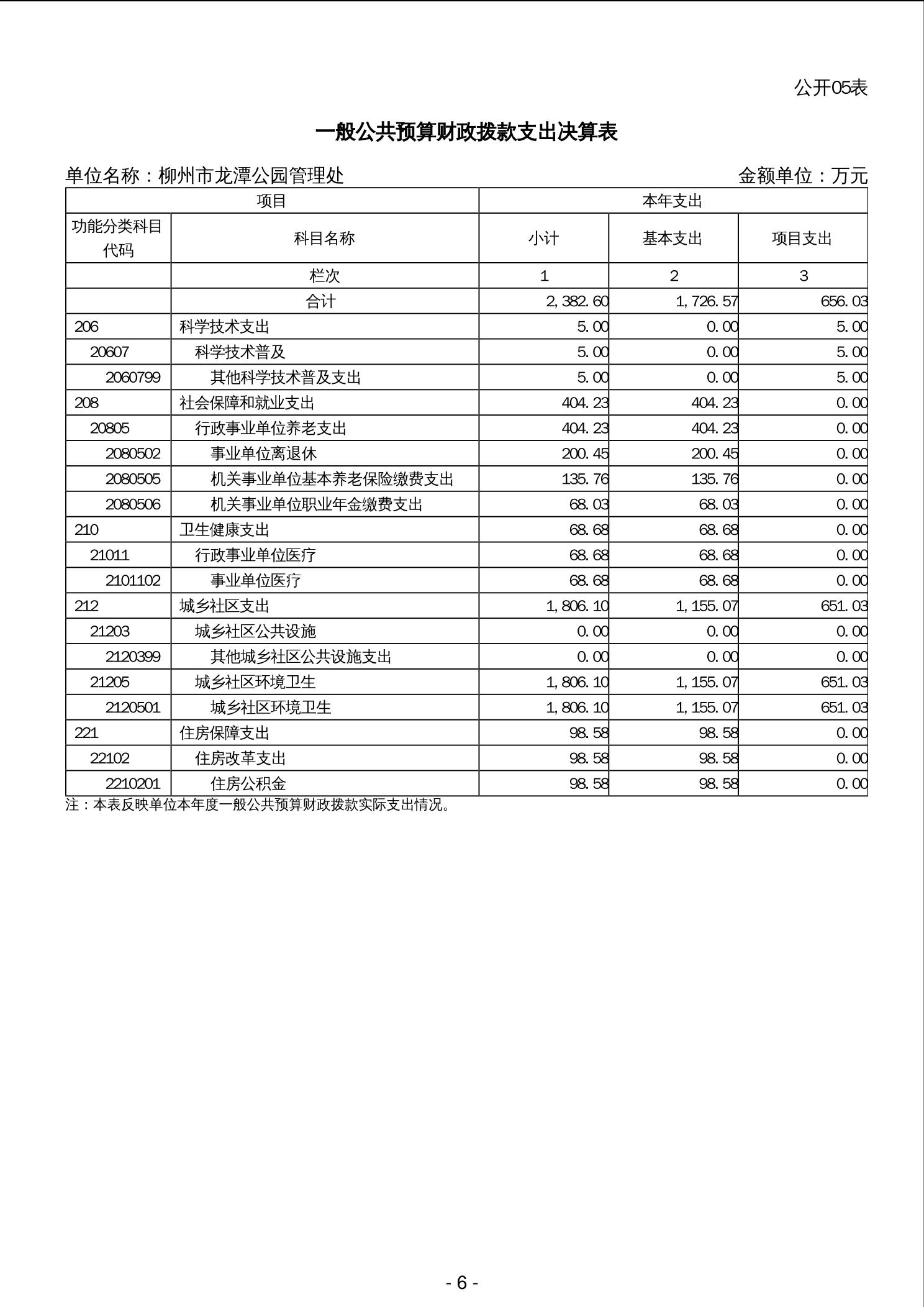 公开05表

一般公共预算财政拨款支出决算表

单位名称：柳州市龙潭公园管理处　　　　金额单位：万元

| 项目 | | 本年支出 | | |
|---|---|---|---|---|
| 功能分类科目代码 | 科目名称 | 小计 | 基本支出 | 项目支出 |
| | 栏次 | 1 | 2 | 3 |
| | 合计 | 2,382.60 | 1,726.57 | 656.03 |
| 206 | 科学技术支出 | 5.00 | 0.00 | 5.00 |
| 20607 | 科学技术普及 | 5.00 | 0.00 | 5.00 |
| 2060799 | 其他科学技术普及支出 | 5.00 | 0.00 | 5.00 |
| 208 | 社会保障和就业支出 | 404.23 | 404.23 | 0.00 |
| 20805 | 行政事业单位养老支出 | 404.23 | 404.23 | 0.00 |
| 2080502 | 事业单位离退休 | 200.45 | 200.45 | 0.00 |
| 2080505 | 机关事业单位基本养老保险缴费支出 | 135.76 | 135.76 | 0.00 |
| 2080506 | 机关事业单位职业年金缴费支出 | 68.03 | 68.03 | 0.00 |
| 210 | 卫生健康支出 | 68.68 | 68.68 | 0.00 |
| 21011 | 行政事业单位医疗 | 68.68 | 68.68 | 0.00 |
| 2101102 | 事业单位医疗 | 68.68 | 68.68 | 0.00 |
| 212 | 城乡社区支出 | 1,806.10 | 1,155.07 | 651.03 |
| 21203 | 城乡社区公共设施 | 0.00 | 0.00 | 0.00 |
| 2120399 | 其他城乡社区公共设施支出 | 0.00 | 0.00 | 0.00 |
| 21205 | 城乡社区环境卫生 | 1,806.10 | 1,155.07 | 651.03 |
| 2120501 | 城乡社区环境卫生 | 1,806.10 | 1,155.07 | 651.03 |
| 221 | 住房保障支出 | 98.58 | 98.58 | 0.00 |
| 22102 | 住房改革支出 | 98.58 | 98.58 | 0.00 |
| 2210201 | 住房公积金 | 98.58 | 98.58 | 0.00 |

注：本表反映单位本年度一般公共预算财政拨款实际支出情况。

- 6 -